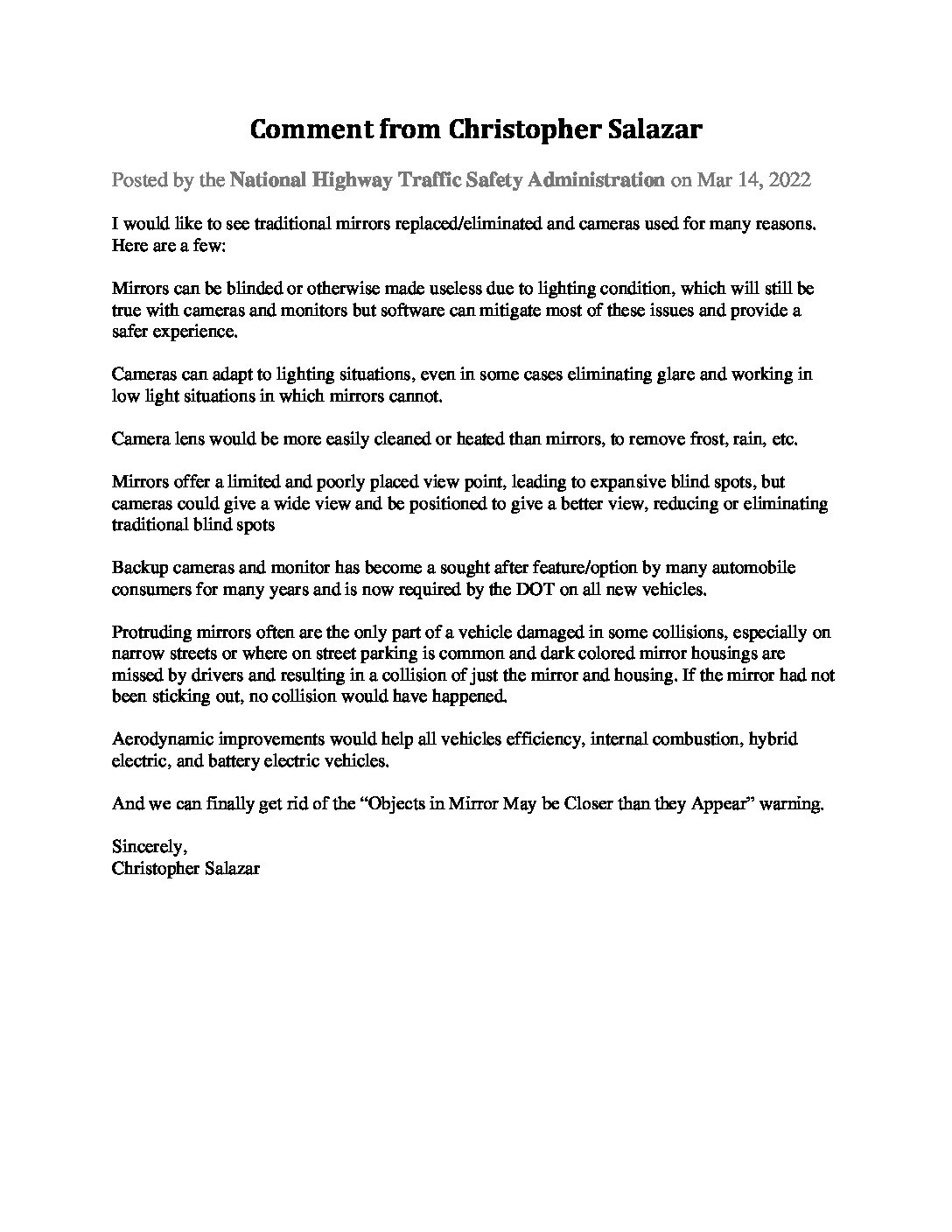 Comment from Christopher Salazar

Posted by the National Highway Traffic Safety Administration on Mar 14, 2022

I would like to see traditional mirrors replaced/eliminated and cameras used for many reasons. Here are a few:

Mirrors can be blinded or otherwise made useless due to lighting condition, which will still be true with cameras and monitors but software can mitigate most of these issues and provide a safer experience.

Cameras can adapt to lighting situations, even in some cases eliminating glare and working in low light situations in which mirrors cannot.

Camera lens would be more easily cleaned or heated than mirrors, to remove frost, rain, etc.

Mirrors offer a limited and poorly placed view point, leading to expansive blind spots, but cameras could give a wide view and be positioned to give a better view, reducing or eliminating traditional blind spots

Backup cameras and monitor has become a sought after feature/option by many automobile consumers for many years and is now required by the DOT on all new vehicles.

Protruding mirrors often are the only part of a vehicle damaged in some collisions, especially on narrow streets or where on street parking is common and dark colored mirror housings are missed by drivers and resulting in a collision of just the mirror and housing. If the mirror had not been sticking out, no collision would have happened.

Aerodynamic improvements would help all vehicles efficiency, internal combustion, hybrid electric, and battery electric vehicles.

And we can finally get rid of the “Objects in Mirror May be Closer than they Appear” warning.

Sincerely,
Christopher Salazar